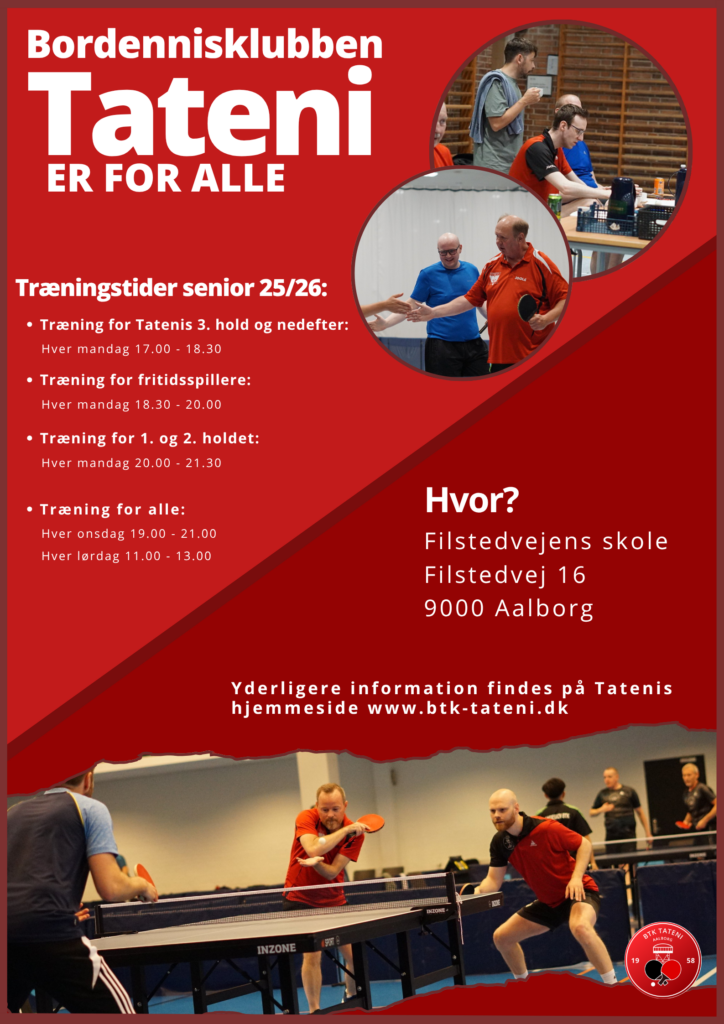 Bordennisklubben
Tateni
ER FOR ALLE

Træningstider senior 25/26:

• Træning for Tatenis 3. hold og nedefter:
Hver mandag 17.00 - 18.30

• Træning for fritidsspillere:
Hver mandag 18.30 - 20.00

• Træning for 1. og 2. holdet:
Hver mandag 20.00 - 21.30

• Træning for alle:
Hver onsdag 19.00 - 21.00
Hver lørdag 11.00 - 13.00

Hvor?
Filstedvejens skole
Filstedvej 16
9000 Aalborg

Yderligere information findes på Tatenis hjemmeside www.btk-tateni.dk

INZONE

BTK TATENI
19 58